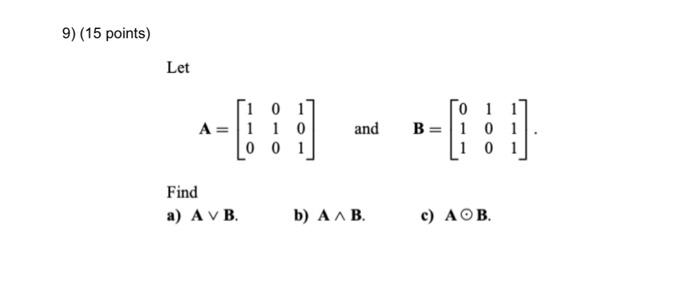 9) (15 points)

Let

$\mathbf{A} = \begin{bmatrix} 1 & 0 & 1 \\ 1 & 1 & 0 \\ 0 & 0 & 1 \end{bmatrix}$ and $\mathbf{B} = \begin{bmatrix} 0 & 1 & 1 \\ 1 & 0 & 1 \\ 1 & 0 & 1 \end{bmatrix}$.

Find

a) $\mathbf{A} \vee \mathbf{B}$.   b) $\mathbf{A} \wedge \mathbf{B}$.   c) $\mathbf{A} \odot \mathbf{B}$.